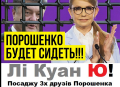 ПОРОШЕНКО БУДЕТ СИДЕТЬ!!!

Лі Куан Ю!

Посаджу 3х друзів Порошенка